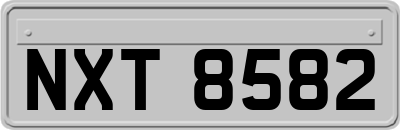 NXT 8582